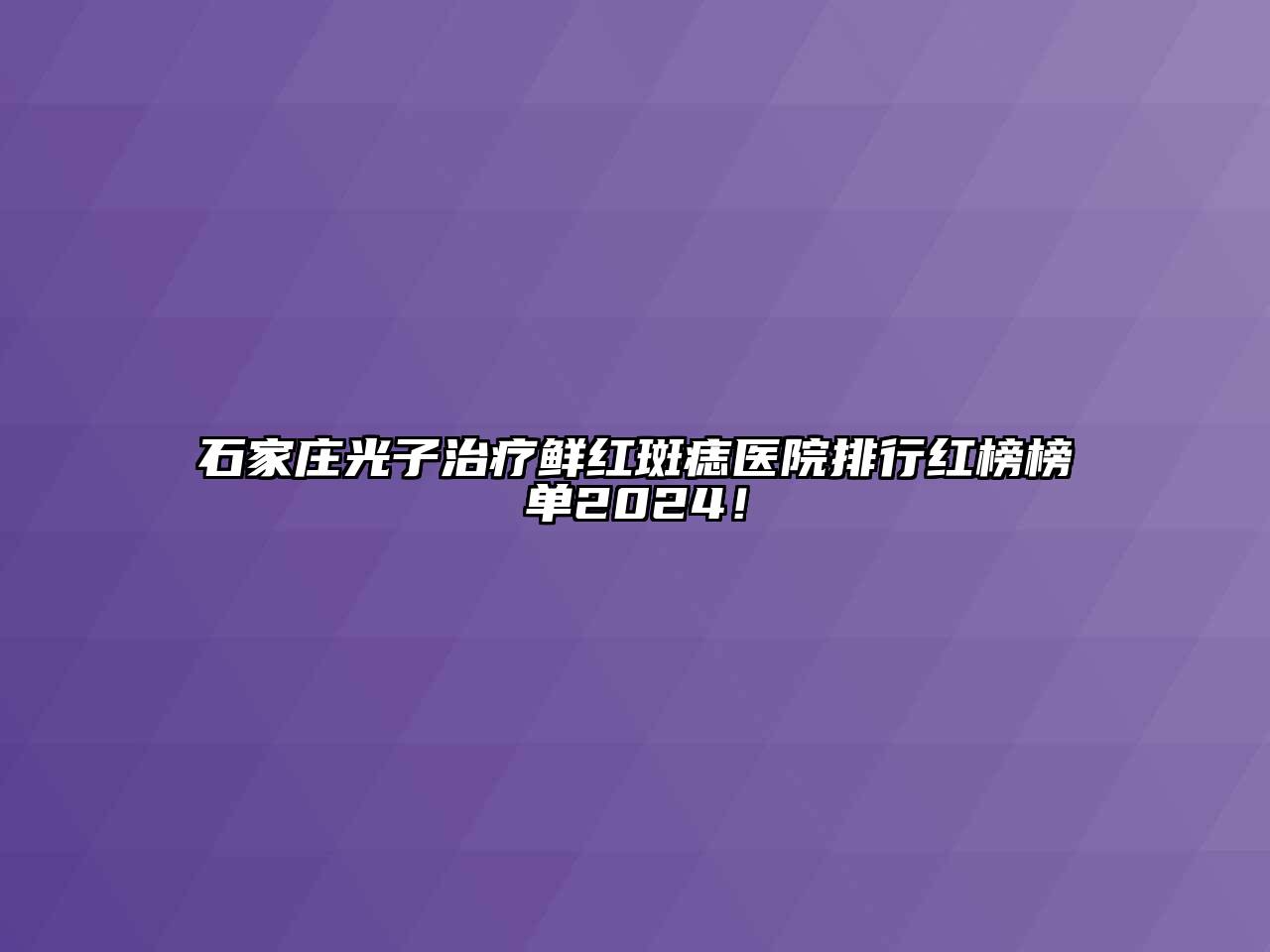 石家庄光子治疗鲜红斑痣医院排行红榜榜单2024！